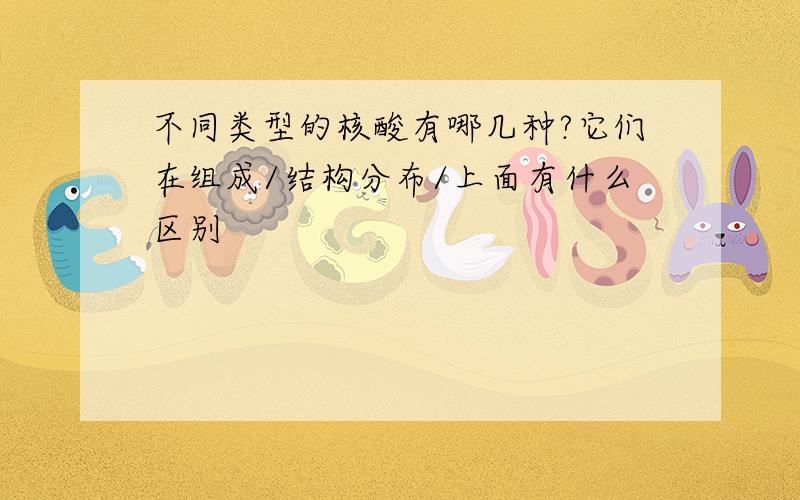 不同类型的核酸有哪几种?它们在组成/结构分布/上面有什么区别